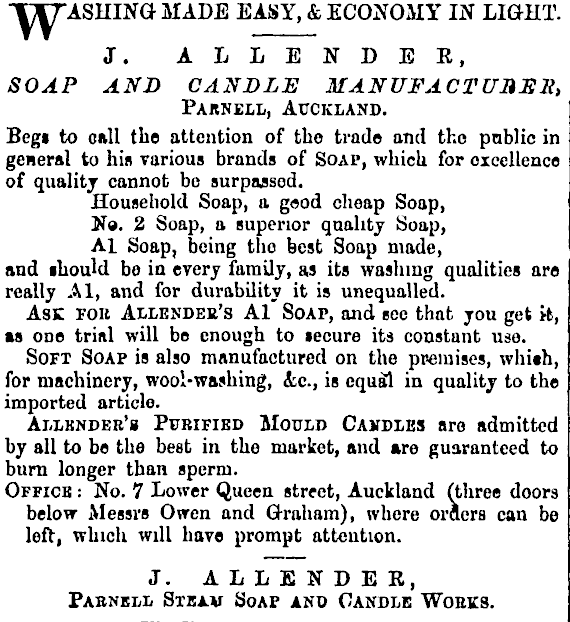 WASHING MADE EASY, & ECONOMY IN LIGHT.

J. ALLENDER,
SOAP AND CANDLE MANUFACTURER,
PARNELL, AUCKLAND.

Begs to call the attention of the trade and the public in general to his various brands of SOAP, which for excellence of quality cannot be surpassed.

Household Soap, a good cheap Soap,
No. 2 Soap, a superior quality Soap,
A1 Soap, being the best Soap made,

and should be in every family, as its washing qualities are really A1, and for durability it is unequalled.

ASK FOR ALLENDER'S A1 SOAP, and see that you get it, as one trial will be enough to secure its constant use.

SOFT SOAP is also manufactured on the premises, which, for machinery, wool-washing, &c., is equal in quality to the imported article.

ALLENDER'S PURIFIED MOULD CANDLES are admitted by all to be the best in the market, and are guaranteed to burn longer than sperm.

OFFICE: No. 7 Lower Queen street, Auckland (three doors below Messrs Owen and Graham), where orders can be left, which will have prompt attention.

J. ALLENDER,
PARNELL STEAM SOAP AND CANDLE WORKS.